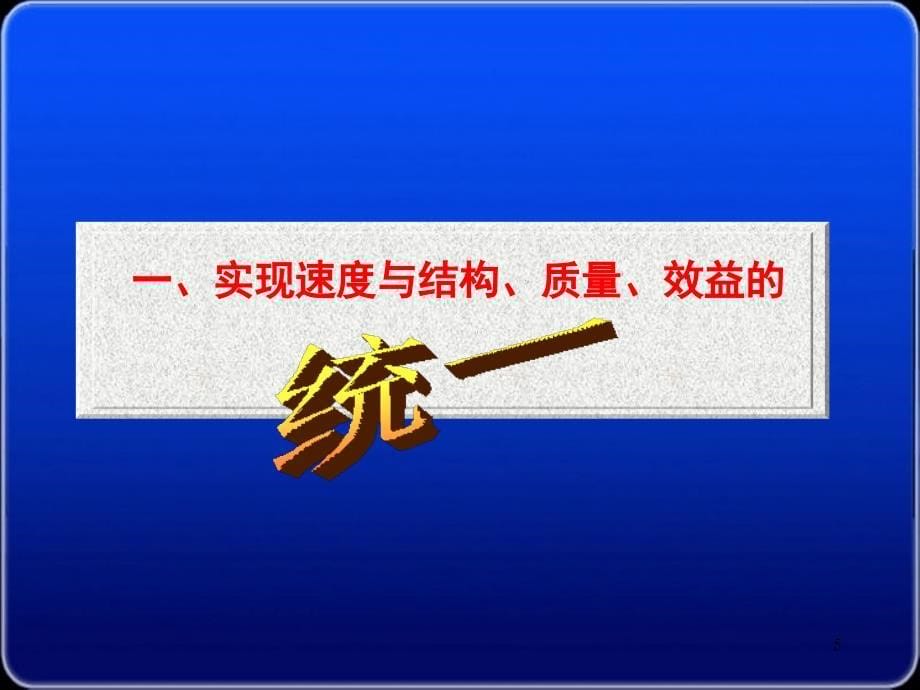 一、实现速度与结构、质量、效益的

统一

5